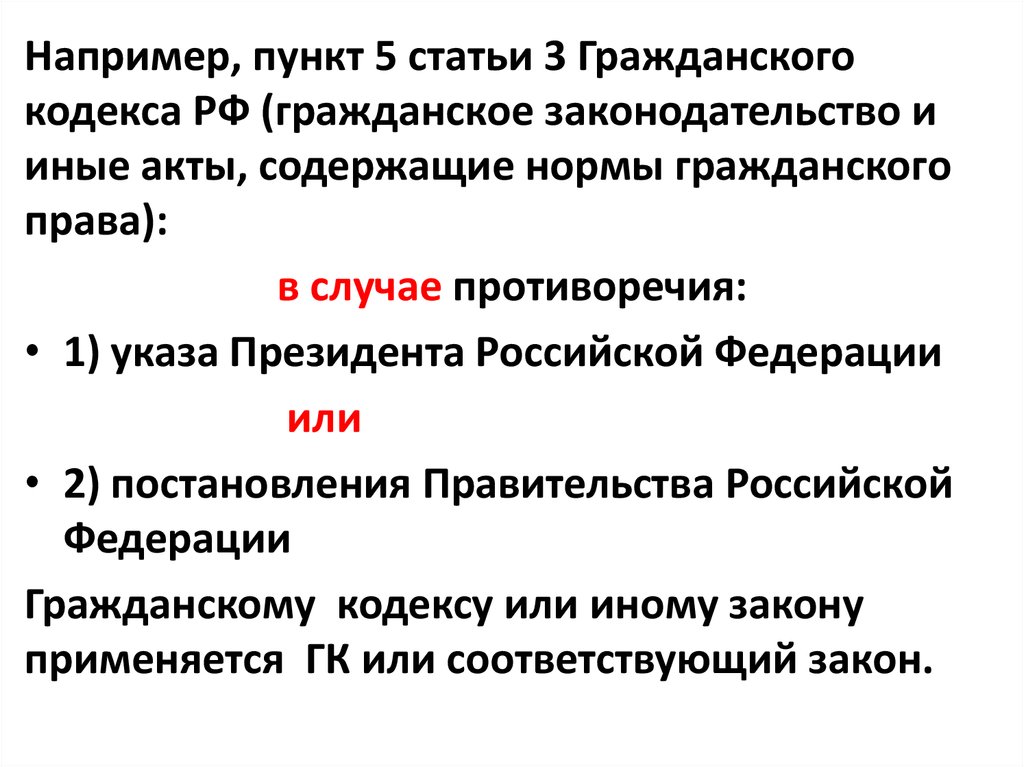 Например, пункт 5 статьи 3 Гражданского кодекса РФ (гражданское законодательство и иные акты, содержащие нормы гражданского права):

в случае противоречия:

• 1) указа Президента Российской Федерации

или

• 2) постановления Правительства Российской Федерации

Гражданскому кодексу или иному закону применяется ГК или соответствующий закон.